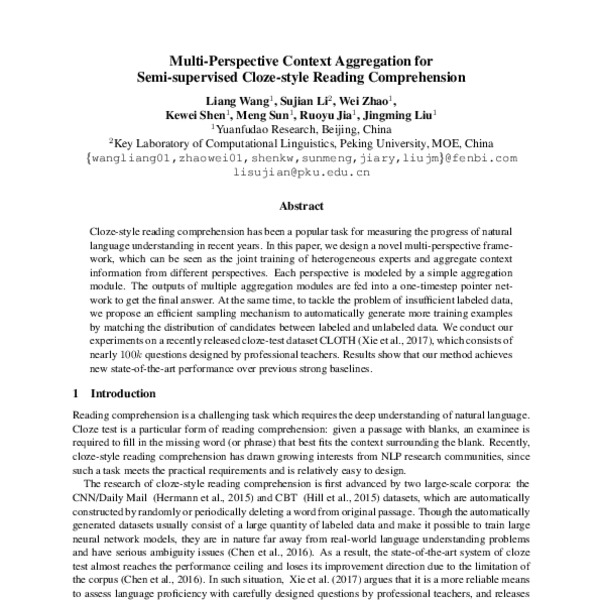 Multi-Perspective Context Aggregation for
Semi-supervised Cloze-style Reading Comprehension

Liang Wang$^1$, Sujian Li$^2$, Wei Zhao$^1$,
Kewei Shen$^1$, Meng Sun$^1$, Ruoyu Jia$^1$, Jingming Liu$^1$
$^1$Yuanfudao Research, Beijing, China
$^2$Key Laboratory of Computational Linguistics, Peking University, MOE, China
{wangliang01,zhaowei01,shenkw,sunmeng,jiary,liujm}@fenbi.com
lisujian@pku.edu.cn

Abstract

Cloze-style reading comprehension has been a popular task for measuring the progress of natural language understanding in recent years. In this paper, we design a novel multi-perspective framework, which can be seen as the joint training of heterogeneous experts and aggregate context information from different perspectives. Each perspective is modeled by a simple aggregation module. The outputs of multiple aggregation modules are fed into a one-timestep pointer network to get the final answer. At the same time, to tackle the problem of insufficient labeled data, we propose an efficient sampling mechanism to automatically generate more training examples by matching the distribution of candidates between labeled and unlabeled data. We conduct our experiments on a recently released cloze-test dataset CLOTH (Xie et al., 2017), which consists of nearly $100k$ questions designed by professional teachers. Results show that our method achieves new state-of-the-art performance over previous strong baselines.

1 Introduction

Reading comprehension is a challenging task which requires the deep understanding of natural language. Cloze test is a particular form of reading comprehension: given a passage with blanks, an examinee is required to fill in the missing word (or phrase) that best fits the context surrounding the blank. Recently, cloze-style reading comprehension has drawn growing interests from NLP research communities, since such a task meets the practical requirements and is relatively easy to design.

The research of cloze-style reading comprehension is first advanced by two large-scale corpora: the CNN/Daily Mail (Hermann et al., 2015) and CBT (Hill et al., 2015) datasets, which are automatically constructed by randomly or periodically deleting a word from original passage. Though the automatically generated datasets usually consist of a large quantity of labeled data and make it possible to train large neural network models, they are in nature far away from real-world language understanding problems and have serious ambiguity issues (Chen et al., 2016). As a result, the state-of-the-art system of cloze test almost reaches the performance ceiling and loses its improvement direction due to the limitation of the corpus (Chen et al., 2016). In such situation, Xie et al. (2017) argues that it is a more reliable means to assess language proficiency with carefully designed questions by professional teachers, and releases